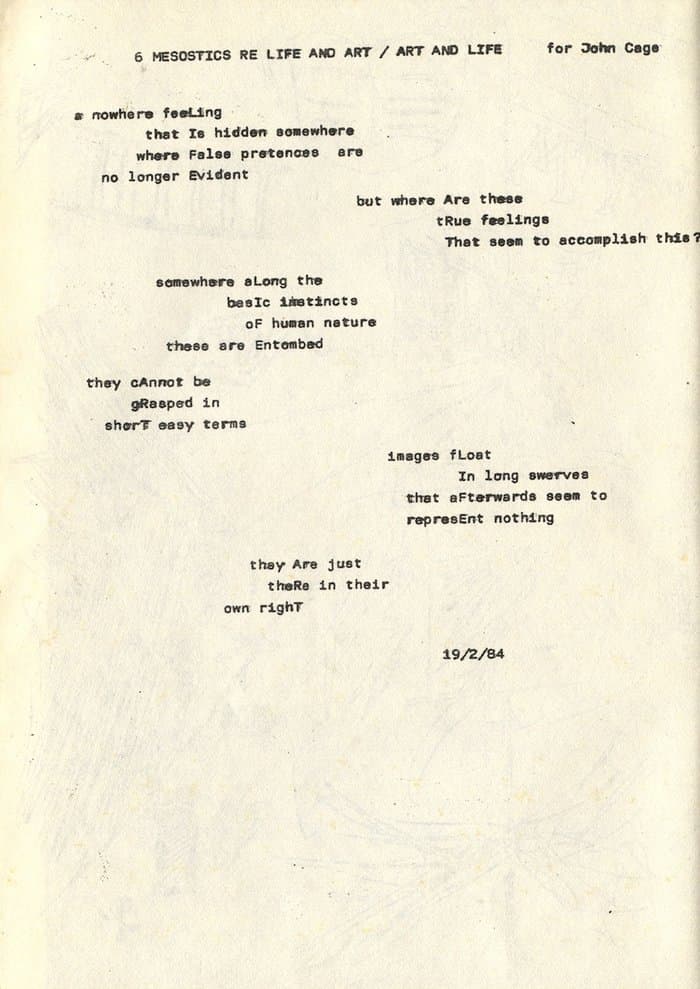 6 MESOSTICS RE LIFE AND ART / ART AND LIFE for John Cage

a nowhere feeLing
that Is hidden somewhere
where False pretences are
no longer Evident

but where Are these
tRue feelings
That seem to accomplish this?

somewhere aLong the
basIc instincts
oF human nature
these are Entombed

they cAnnot be
gRasped in
shorT easy terms

images fLoat
In long swerves
that aFterwards seem to
represEnt nothing

they Are just
theRe in their
own righT

19/2/84